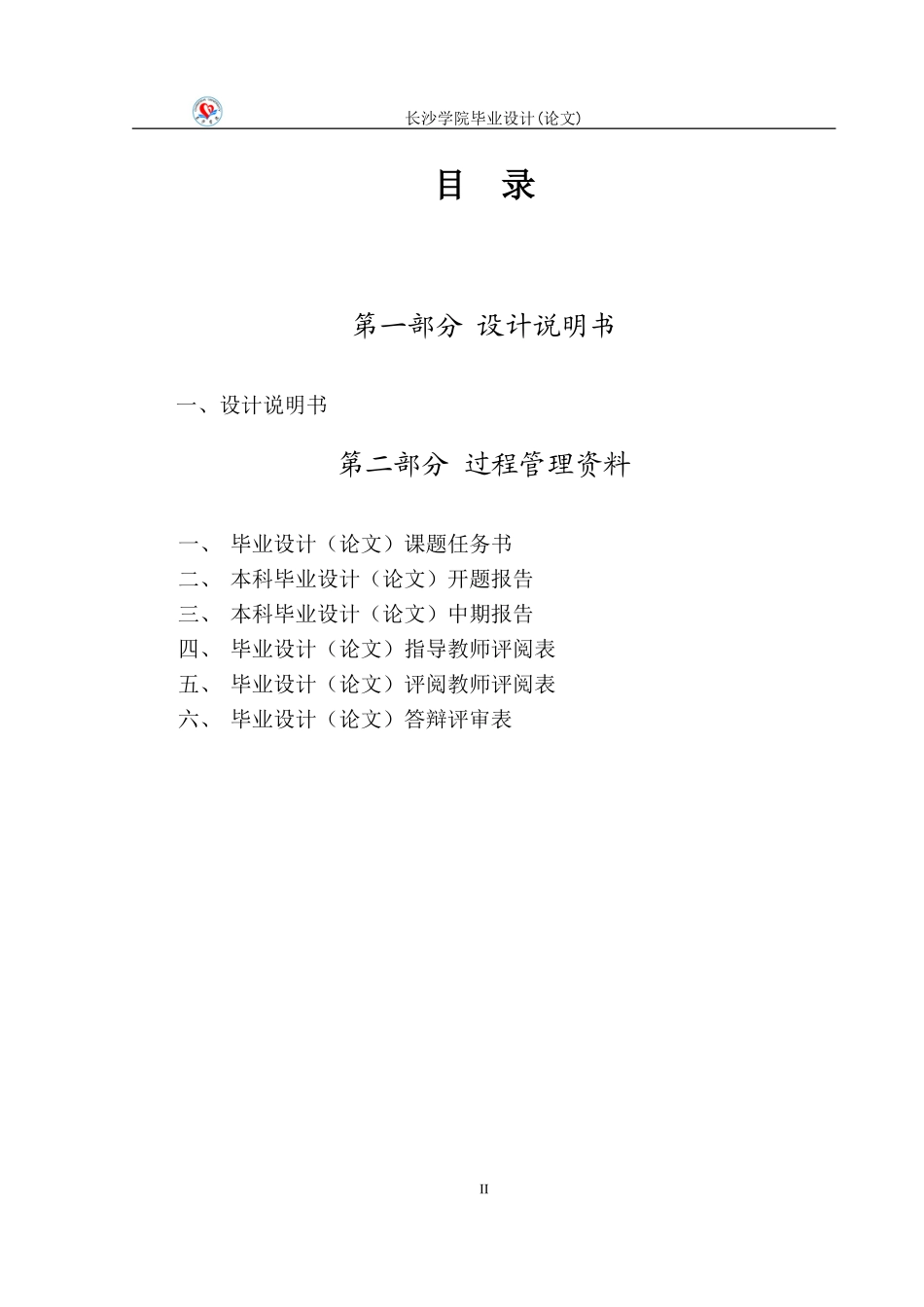 长沙学院毕业设计(论文)

目 录

第一部分 设计说明书

一、设计说明书

第二部分 过程管理资料

一、 毕业设计（论文）课题任务书
二、 本科毕业设计（论文）开题报告
三、 本科毕业设计（论文）中期报告
四、 毕业设计（论文）指导教师评阅表
五、 毕业设计（论文）评阅教师评阅表
六、 毕业设计（论文）答辩评审表

II